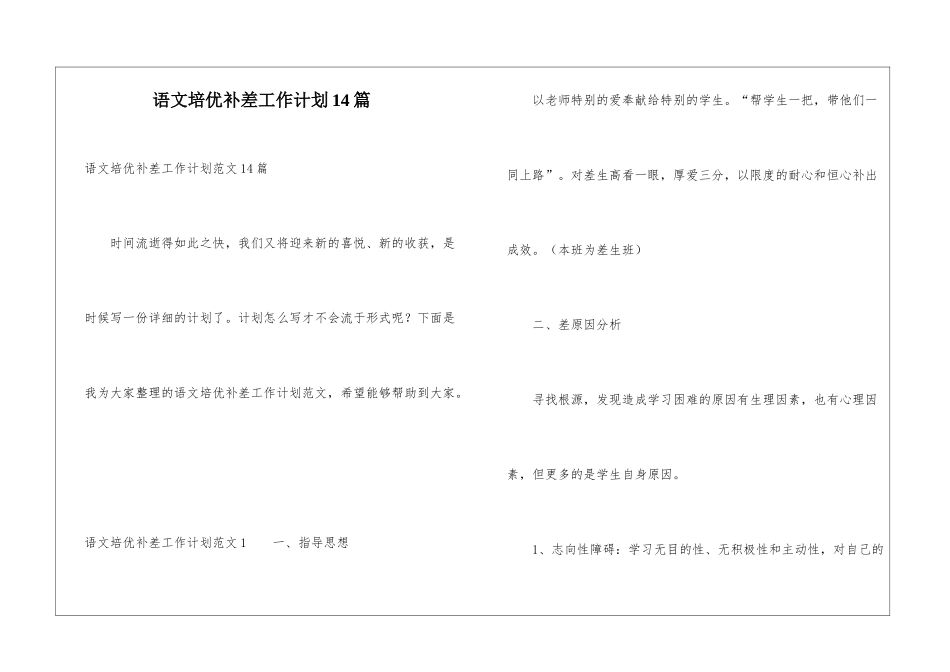 语文培优补差工作计划14篇

语文培优补差工作计划范文14篇

时间流逝得如此之快，我们又将迎来新的喜悦、新的收获，是时候写一份详细的计划了。计划怎么写才不会流于形式呢？下面是我为大家整理的语文培优补差工作计划范文，希望能够帮助到大家。

语文培优补差工作计划范文1　　一、指导思想

以老师特别的爱奉献给特别的学生。“帮学生一把，带他们一同上路”。对差生高看一眼，厚爱三分，以限度的耐心和恒心补出成效。（本班为差生班）

二、差原因分析

寻找根源，发现造成学习困难的原因有生理因素，也有心理因素，但更多的是学生自身原因。

1、志向性障碍：学习无目的性、无积极性和主动性，对自己的